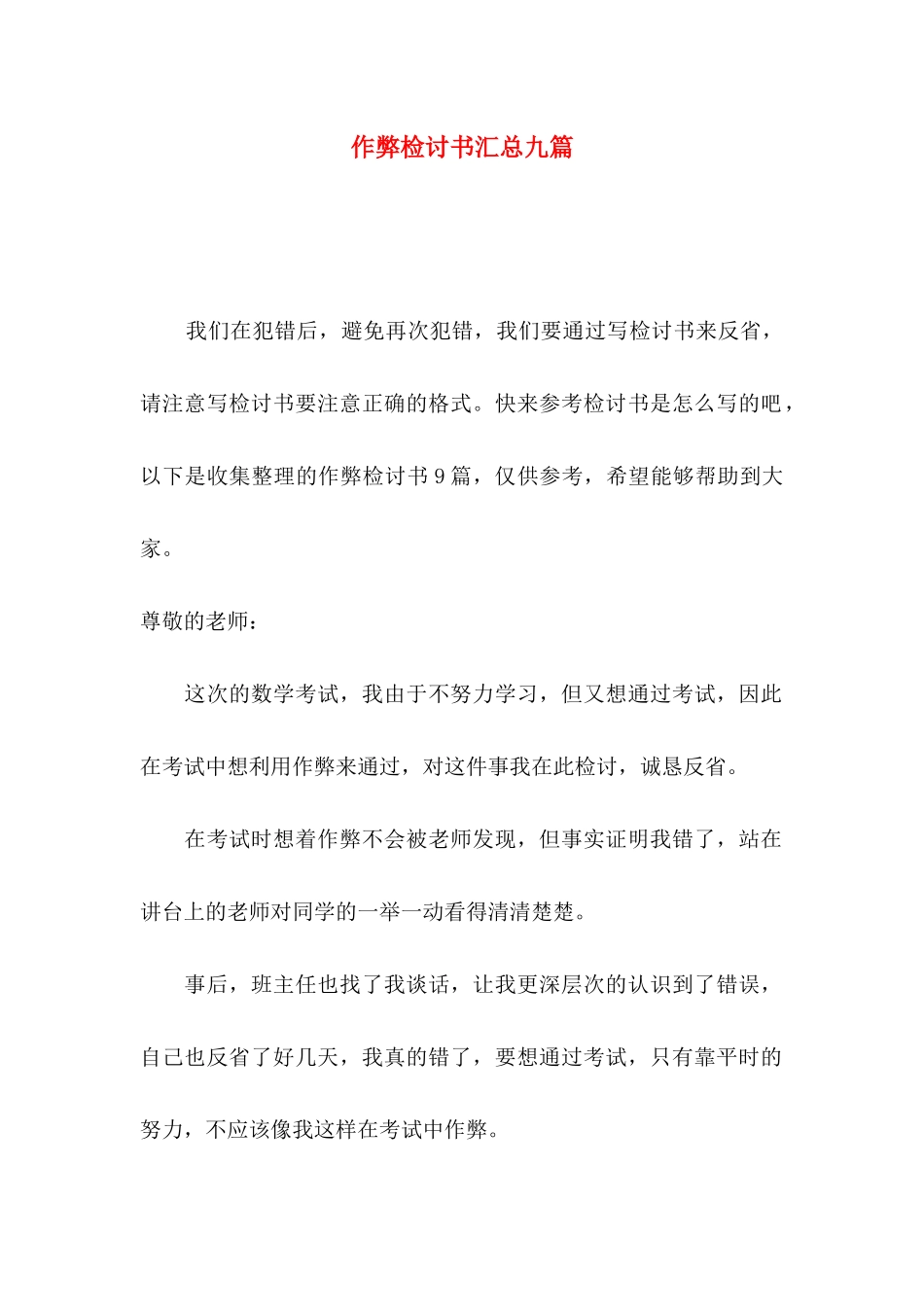 作弊检讨书汇总九篇

我们在犯错后，避免再次犯错，我们要通过写检讨书来反省，请注意写检讨书要注意正确的格式。快来参考检讨书是怎么写的吧，以下是收集整理的作弊检讨书9篇，仅供参考，希望能够帮助到大家。

尊敬的老师：

这次的数学考试，我由于不努力学习，但又想通过考试，因此在考试中想利用作弊来通过，对这件事我在此检讨，诚恳反省。

在考试时想着作弊不会被老师发现，但事实证明我错了，站在讲台上的老师对同学的一举一动看得清清楚楚。

事后，班主任也找了我谈话，让我更深层次的认识到了错误，自己也反省了好几天，我真的错了，要想通过考试，只有靠平时的努力，不应该像我这样在考试中作弊。